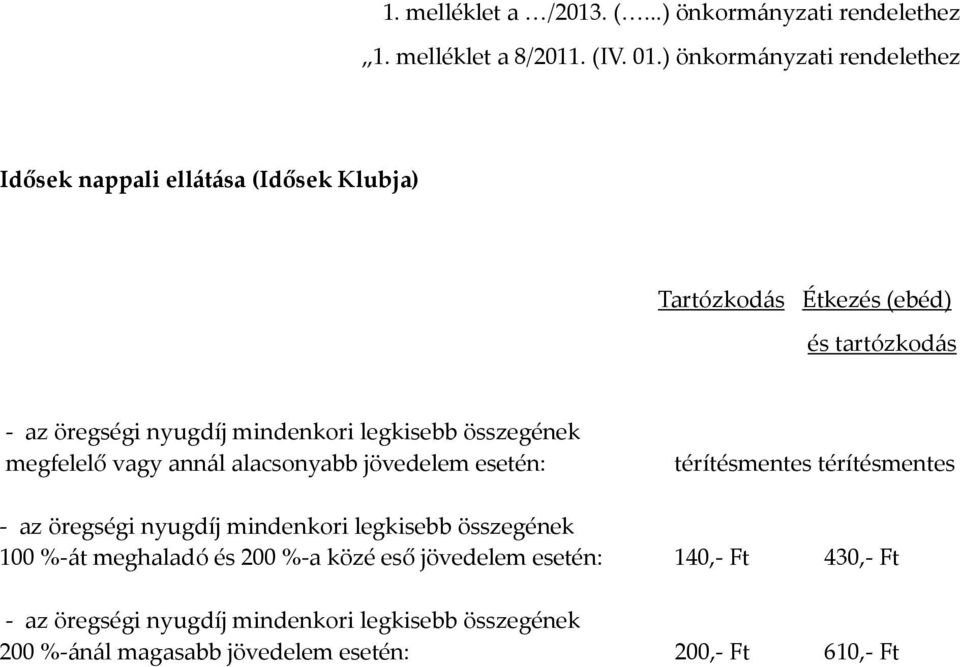 1. melléklet a …/2013. (…...) önkormányzati rendelethez

„1. melléklet a 8/2011. (IV. 01.) önkormányzati rendelethez

Idősek nappali ellátása (Idősek Klubja)

| | Tartózkodás | Étkezés (ebéd) és tartózkodás |
|---|---|---|
| - az öregségi nyugdíj mindenkori legkisebb összegének megfelelő vagy annál alacsonyabb jövedelem esetén: | térítésmentes | térítésmentes |
| - az öregségi nyugdíj mindenkori legkisebb összegének 100 %-át meghaladó és 200 %-a közé eső jövedelem esetén: | 140,- Ft | 430,- Ft |
| - az öregségi nyugdíj mindenkori legkisebb összegének 200 %-ánál magasabb jövedelem esetén: | 200,- Ft | 610,- Ft |